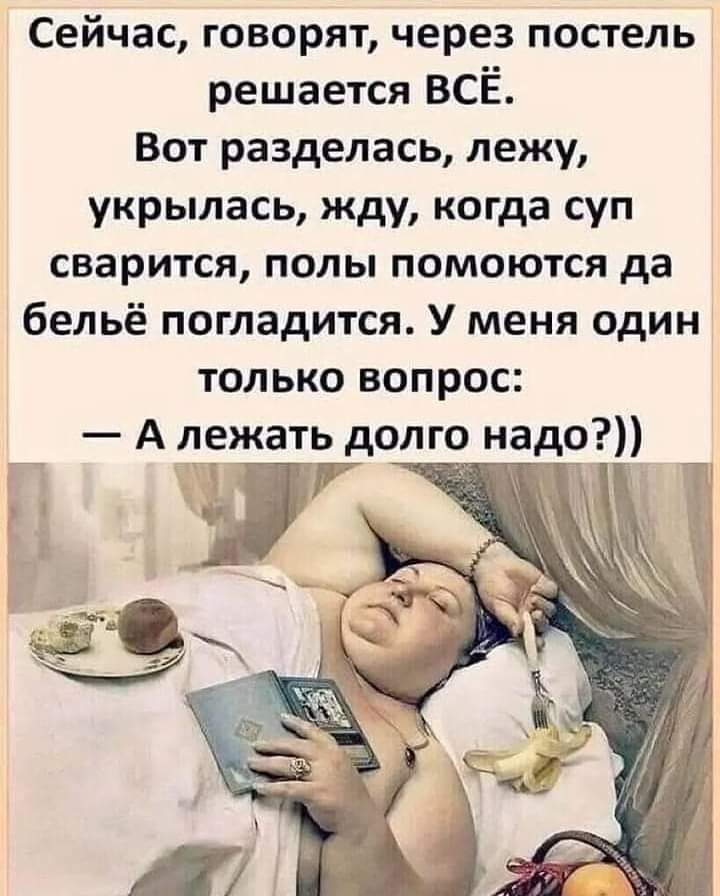 Сейчас, говорят, через постель решается ВСЁ.
Вот разделась, лежу, укрылась, жду, когда суп сварится, полы помоются да бельё погладится. У меня один только вопрос:
— А лежать долго надо?))